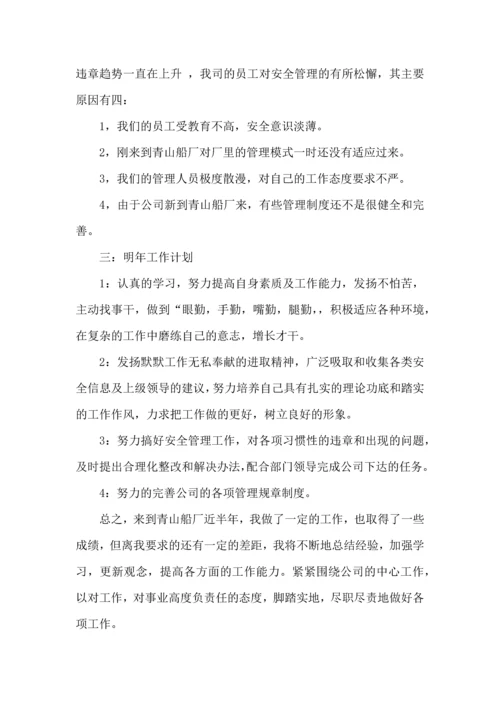 违章趋势一直在上升 ，我司的员工对安全管理的有所松懈，其主要原因有四：

1，我们的员工受教育不高，安全意识淡薄。

2，刚来到青山船厂对厂里的管理模式一时还没有适应过来。

3，我们的管理人员极度散漫，对自己的工作态度要求不严。

4，由于公司新到青山船厂来，有些管理制度还不是很健全和完善。

三：明年工作计划

1：认真的学习，努力提高自身素质及工作能力，发扬不怕苦，主动找事干，做到“眼勤，手勤，嘴勤，腿勤，，积极适应各种环境，在复杂的工作中磨练自己的意志，增长才干。

2：发扬默默工作无私奉献的进取精神，广泛吸取和收集各类安全信息及上级领导的建议，努力培养自己具有扎实的理论功底和踏实的工作作风，力求把工作做的更好，树立良好的形象。

3：努力搞好安全管理工作，对各项习惯性的违章和出现的问题，及时提出合理化整改和解决办法，配合部门领导完成公司下达的任务。

4：努力的完善公司的各项管理规章制度。

总之，来到青山船厂近半年，我做了一定的工作，也取得了一些成绩，但离我要求的还有一定的差距，我将不断地总结经验，加强学习，更新观念，提高各方面的工作能力。紧紧围绕公司的中心工作，以对工作，对事业高度负责任的态度，脚踏实地，尽职尽责地做好各项工作。